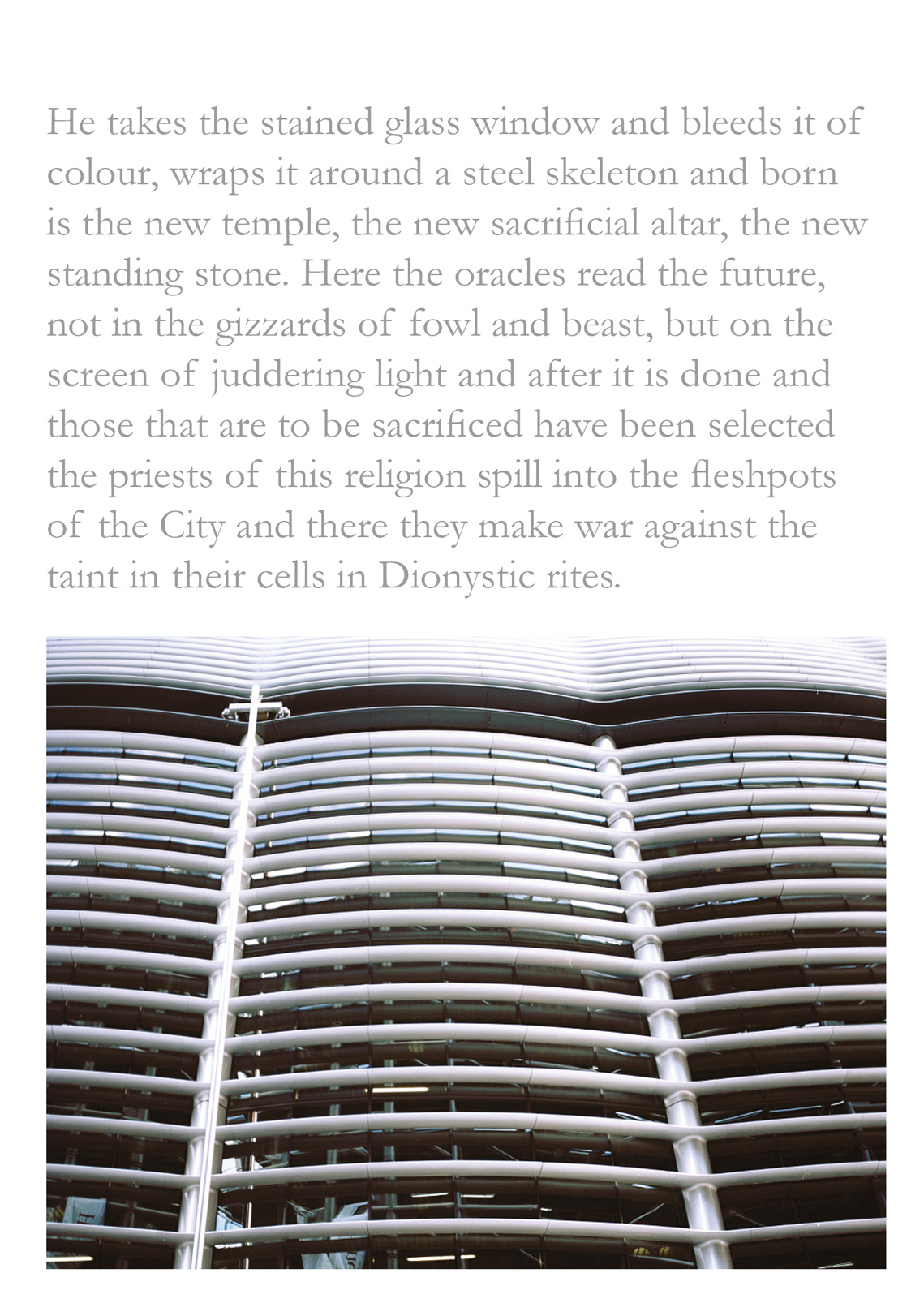 He takes the stained glass window and bleeds it of colour, wraps it around a steel skeleton and born is the new temple, the new sacrificial altar, the new standing stone. Here the oracles read the future, not in the gizzards of fowl and beast, but on the screen of juddering light and after it is done and those that are to be sacrificed have been selected the priests of this religion spill into the fleshpots of the City and there they make war against the taint in their cells in Dionystic rites.